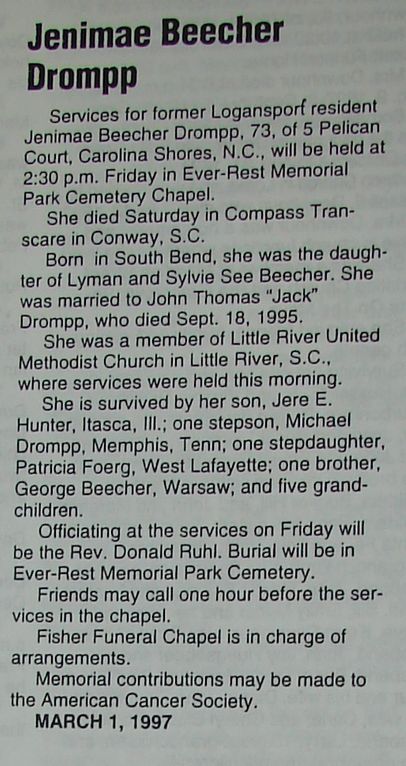 Jenimae Beecher Drompp

Services for former Logansport resident Jenimae Beecher Drompp, 73, of 5 Pelican Court, Carolina Shores, N.C., will be held at 2:30 p.m. Friday in Ever-Rest Memorial Park Cemetery Chapel.

She died Saturday in Compass Transcare in Conway, S.C.

Born in South Bend, she was the daughter of Lyman and Sylvie See Beecher. She was married to John Thomas "Jack" Drompp, who died Sept. 18, 1995.

She was a member of Little River United Methodist Church in Little River, S.C., where services were held this morning.

She is survived by her son, Jere E. Hunter, Itasca, Ill.; one stepson, Michael Drompp, Memphis, Tenn; one stepdaughter, Patricia Foerg, West Lafayette; one brother, George Beecher, Warsaw; and five grandchildren.

Officiating at the services on Friday will be the Rev. Donald Ruhl. Burial will be in Ever-Rest Memorial Park Cemetery.

Friends may call one hour before the services in the chapel.

Fisher Funeral Chapel is in charge of arrangements.

Memorial contributions may be made to the American Cancer Society.

MARCH 1, 1997